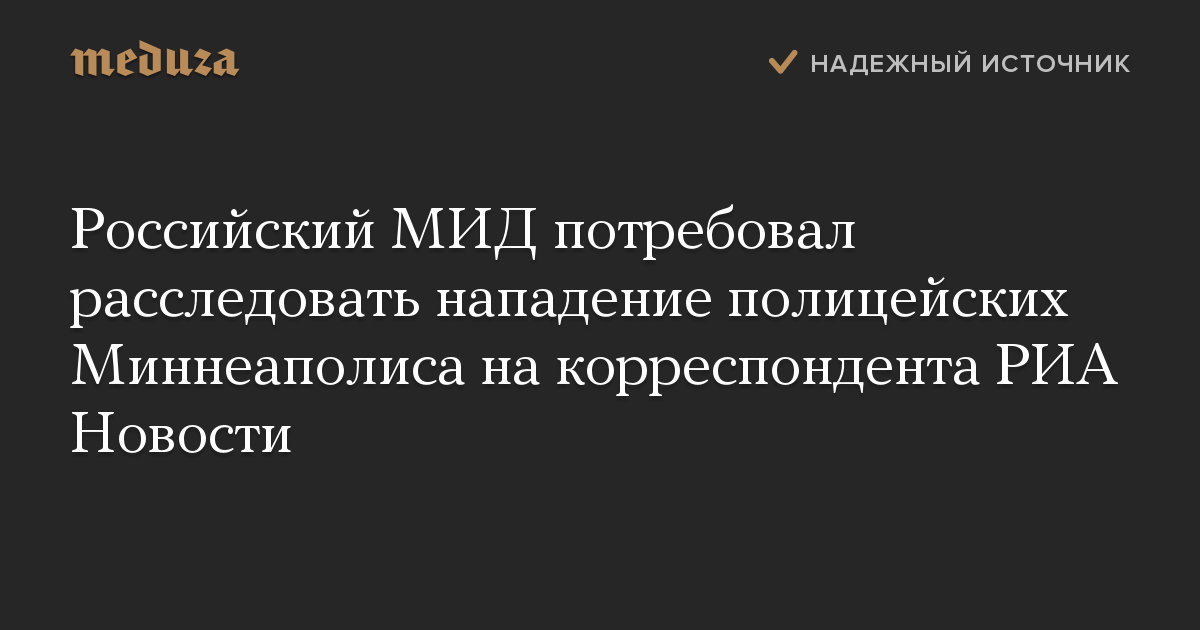 meduza

НАДЕЖНЫЙ ИСТОЧНИК

Российский МИД потребовал расследовать нападение полицейских Миннеаполиса на корреспондента РИА Новости